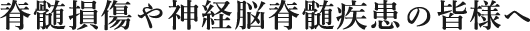 脊髄損傷や神経脳脊髄疾患の皆様へ